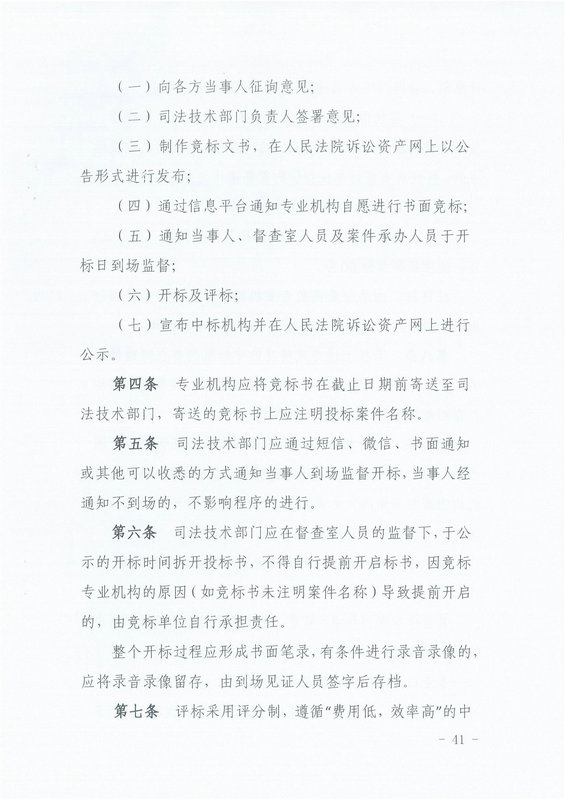 （一）向各方当事人征询意见；

（二）司法技术部门负责人签署意见；

（三）制作竞标文书，在人民法院诉讼资产网上以公告形式进行发布；

（四）通过信息平台通知专业机构自愿进行书面竞标；

（五）通知当事人、督查室人员及案件承办人员于开标日到场监督；

（六）开标及评标；

（七）宣布中标机构并在人民法院诉讼资产网上进行公示。

第四条　专业机构应将竞标书在截止日期前寄送至司法技术部门，寄送的竞标书上应注明投标案件名称。

第五条　司法技术部门应通过短信、微信、书面通知或其他可以收悉的方式通知当事人到场监督开标，当事人经通知不到场的，不影响程序的进行。

第六条　司法技术部门应在督查室人员的监督下，于公示的开标时间拆开投标书，不得自行提前开启标书，因竞标专业机构的原因（如竞标书未注明案件名称）导致提前开启的，由竞标单位自行承担责任。

整个开标过程应形成书面笔录，有条件进行录音录像的，应将录音录像留存，由到场见证人员签字后存档。

第七条　评标采用评分制，遵循“费用低，效率高”的中

－ 41 －